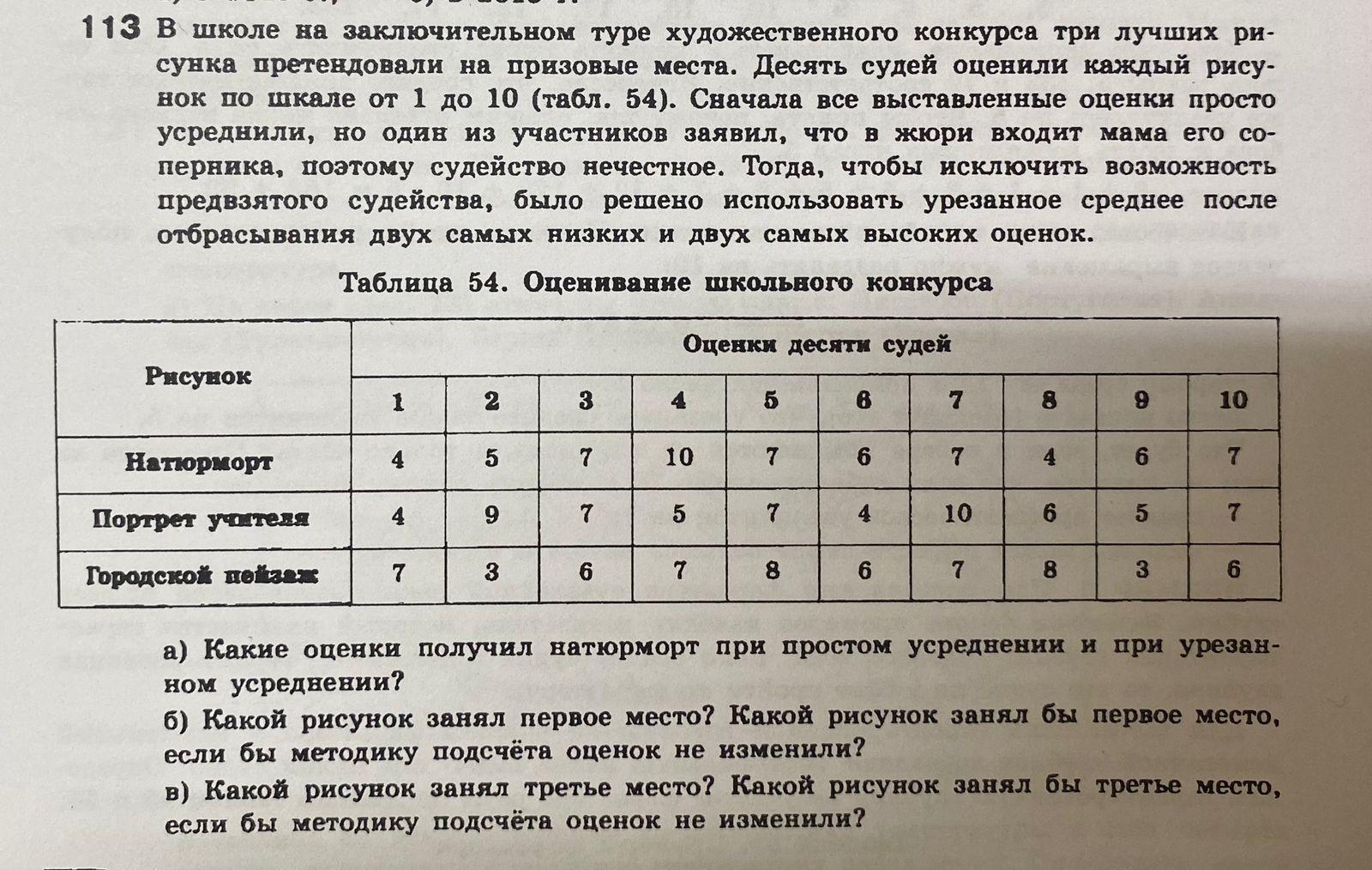 113 В школе на заключительном туре художественного конкурса три лучших рисунка претендовали на призовые места. Десять судей оценили каждый рисунок по шкале от 1 до 10 (табл. 54). Сначала все выставленные оценки просто усреднили, но один из участников заявил, что в жюри входит мама его соперника, поэтому судейство нечестное. Тогда, чтобы исключить возможность предвзятого судейства, было решено использовать урезанное среднее после отбрасывания двух самых низких и двух самых высоких оценок.

Таблица 54. Оценивание школьного конкурса

| Рисунок | Оценки десяти судей | | | | | | | | | |
|---|---|---|---|---|---|---|---|---|---|---|
| | 1 | 2 | 3 | 4 | 5 | 6 | 7 | 8 | 9 | 10 |
| Натюрморт | 4 | 5 | 7 | 10 | 7 | 6 | 7 | 4 | 6 | 7 |
| Портрет учителя | 4 | 9 | 7 | 5 | 7 | 4 | 10 | 6 | 5 | 7 |
| Городской пейзаж | 7 | 3 | 6 | 7 | 8 | 6 | 7 | 8 | 3 | 6 |

а) Какие оценки получил натюрморт при простом усреднении и при урезанном усреднении?
б) Какой рисунок занял первое место? Какой рисунок занял бы первое место, если бы методику подсчёта оценок не изменили?
в) Какой рисунок занял третье место? Какой рисунок занял бы третье место, если бы методику подсчёта оценок не изменили?